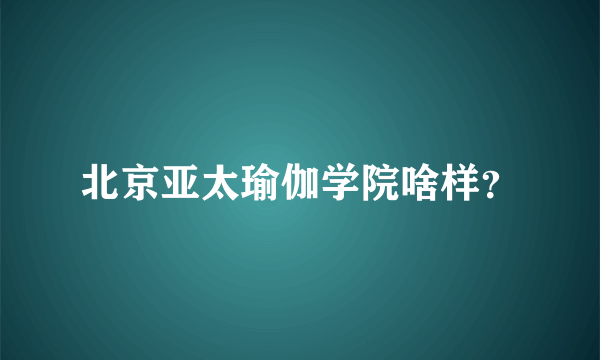 北京亚太瑜伽学院啥样?